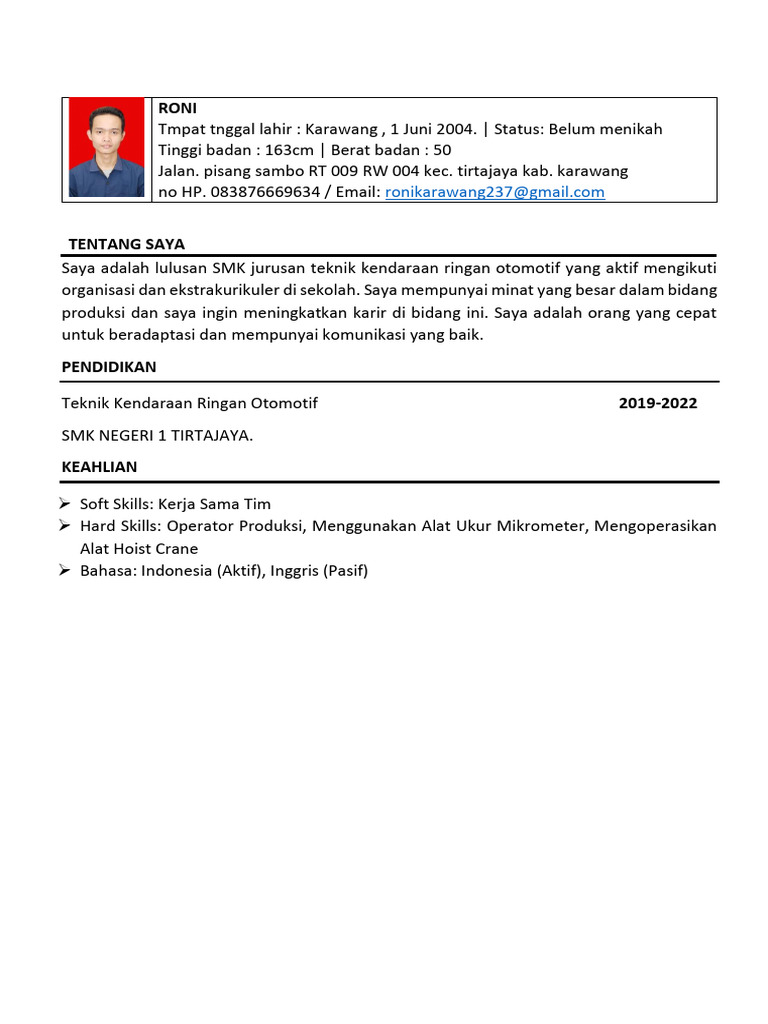 RONI
Tmpat tnggal lahir : Karawang , 1 Juni 2004. | Status: Belum menikah
Tinggi badan : 163cm | Berat badan : 50
Jalan. pisang sambo RT 009 RW 004 kec. tirtajaya kab. karawang
no HP. 083876669634 / Email: ronikarawang237@gmail.com

TENTANG SAYA

Saya adalah lulusan SMK jurusan teknik kendaraan ringan otomotif yang aktif mengikuti organisasi dan ekstrakurikuler di sekolah. Saya mempunyai minat yang besar dalam bidang produksi dan saya ingin meningkatkan karir di bidang ini. Saya adalah orang yang cepat untuk beradaptasi dan mempunyai komunikasi yang baik.

PENDIDIKAN

Teknik Kendaraan Ringan Otomotif 2019-2022

SMK NEGERI 1 TIRTAJAYA.

KEAHLIAN

➢ Soft Skills: Kerja Sama Tim
➢ Hard Skills: Operator Produksi, Menggunakan Alat Ukur Mikrometer, Mengoperasikan Alat Hoist Crane
➢ Bahasa: Indonesia (Aktif), Inggris (Pasif)